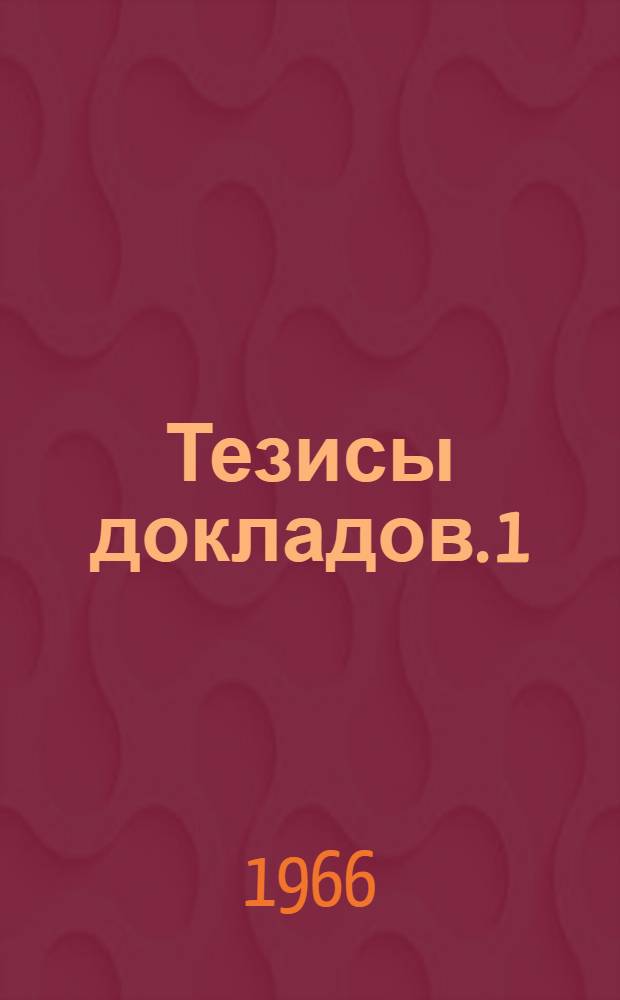 Тезисы докладов.1

1966